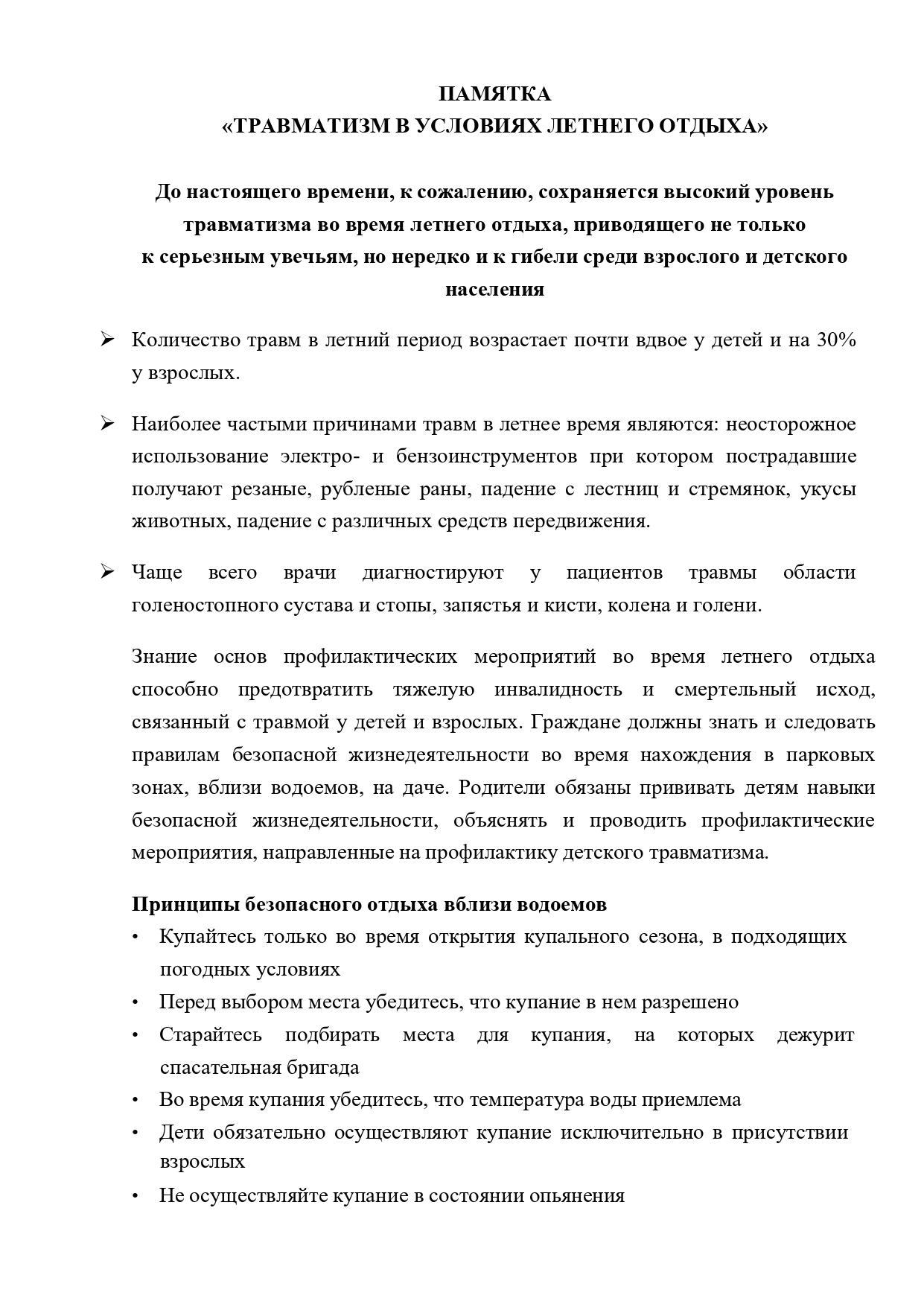 ПАМЯТКА
«ТРАВМАТИЗМ В УСЛОВИЯХ ЛЕТНЕГО ОТДЫХА»

До настоящего времени, к сожалению, сохраняется высокий уровень травматизма во время летнего отдыха, приводящего не только к серьезным увечьям, но нередко и к гибели среди взрослого и детского населения

➢ Количество травм в летний период возрастает почти вдвое у детей и на 30% у взрослых.

➢ Наиболее частыми причинами травм в летнее время являются: неосторожное использование электро- и бензоинструментов при котором пострадавшие получают резаные, рубленые раны, падение с лестниц и стремянок, укусы животных, падение с различных средств передвижения.

➢ Чаще всего врачи диагностируют у пациентов травмы области голеностопного сустава и стопы, запястья и кисти, колена и голени.

Знание основ профилактических мероприятий во время летнего отдыха способно предотвратить тяжелую инвалидность и смертельный исход, связанный с травмой у детей и взрослых. Граждане должны знать и следовать правилам безопасной жизнедеятельности во время нахождения в парковых зонах, вблизи водоемов, на даче. Родители обязаны прививать детям навыки безопасной жизнедеятельности, объяснять и проводить профилактические мероприятия, направленные на профилактику детского травматизма.

Принципы безопасного отдыха вблизи водоемов
• Купайтесь только во время открытия купального сезона, в подходящих погодных условиях
• Перед выбором места убедитесь, что купание в нем разрешено
• Старайтесь подбирать места для купания, на которых дежурит спасательная бригада
• Во время купания убедитесь, что температура воды приемлема
• Дети обязательно осуществляют купание исключительно в присутствии взрослых
• Не осуществляйте купание в состоянии опьянения